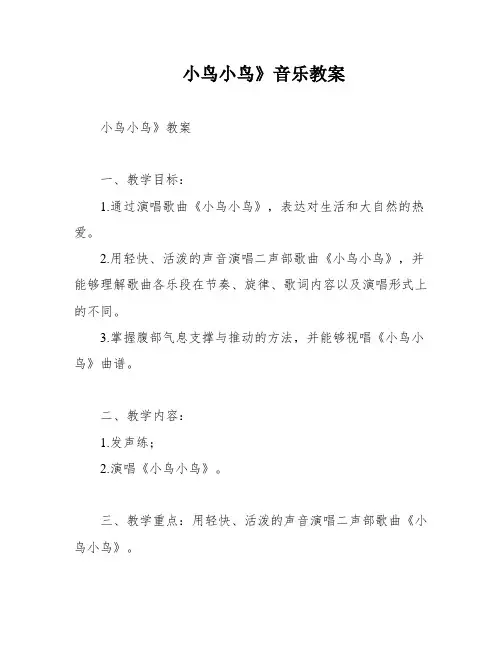 小鸟小鸟》音乐教案

小鸟小鸟》教案

一、教学目标：

1.通过演唱歌曲《小鸟小鸟》，表达对生活和大自然的热爱。

2.用轻快、活泼的声音演唱二声部歌曲《小鸟小鸟》，并能够理解歌曲各乐段在节奏、旋律、歌词内容以及演唱形式上的不同。

3.掌握腹部气息支撑与推动的方法，并能够视唱《小鸟小鸟》曲谱。

二、教学内容：

1.发声练；

2.演唱《小鸟小鸟》。

三、教学重点：用轻快、活泼的声音演唱二声部歌曲《小鸟小鸟》。